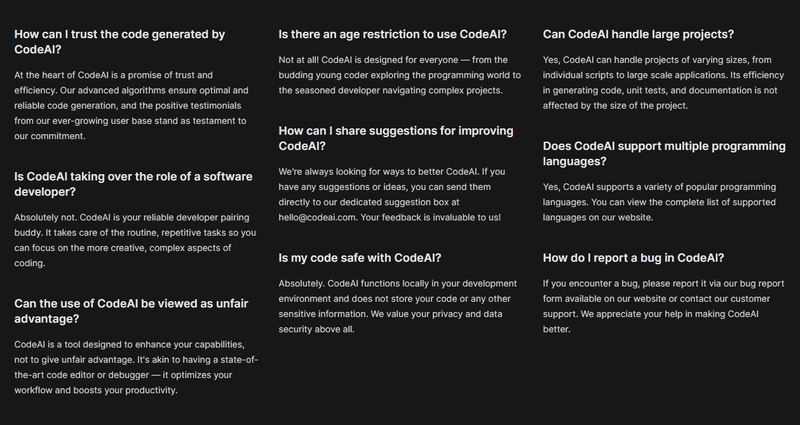 How can I trust the code generated by CodeAI?

At the heart of CodeAI is a promise of trust and efficiency. Our advanced algorithms ensure optimal and reliable code generation, and the positive testimonials from our ever-growing user base stand as testament to our commitment.

Is CodeAI taking over the role of a software developer?

Absolutely not. CodeAI is your reliable developer pairing buddy. It takes care of the routine, repetitive tasks so you can focus on the more creative, complex aspects of coding.

Can the use of CodeAI be viewed as unfair advantage?

CodeAI is a tool designed to enhance your capabilities, not to give unfair advantage. It's akin to having a state-of-the-art code editor or debugger — it optimizes your workflow and boosts your productivity.

Is there an age restriction to use CodeAI?

Not at all! CodeAI is designed for everyone — from the budding young coder exploring the programming world to the seasoned developer navigating complex projects.

How can I share suggestions for improving CodeAI?

We're always looking for ways to better CodeAI. If you have any suggestions or ideas, you can send them directly to our dedicated suggestion box at hello@codeai.com. Your feedback is invaluable to us!

Is my code safe with CodeAI?

Absolutely. CodeAI functions locally in your development environment and does not store your code or any other sensitive information. We value your privacy and data security above all.

Can CodeAI handle large projects?

Yes, CodeAI can handle projects of varying sizes, from individual scripts to large scale applications. Its efficiency in generating code, unit tests, and documentation is not affected by the size of the project.

Does CodeAI support multiple programming languages?

Yes, CodeAI supports a variety of popular programming languages. You can view the complete list of supported languages on our website.

How do I report a bug in CodeAI?

If you encounter a bug, please report it via our bug report form available on our website or contact our customer support. We appreciate your help in making CodeAI better.